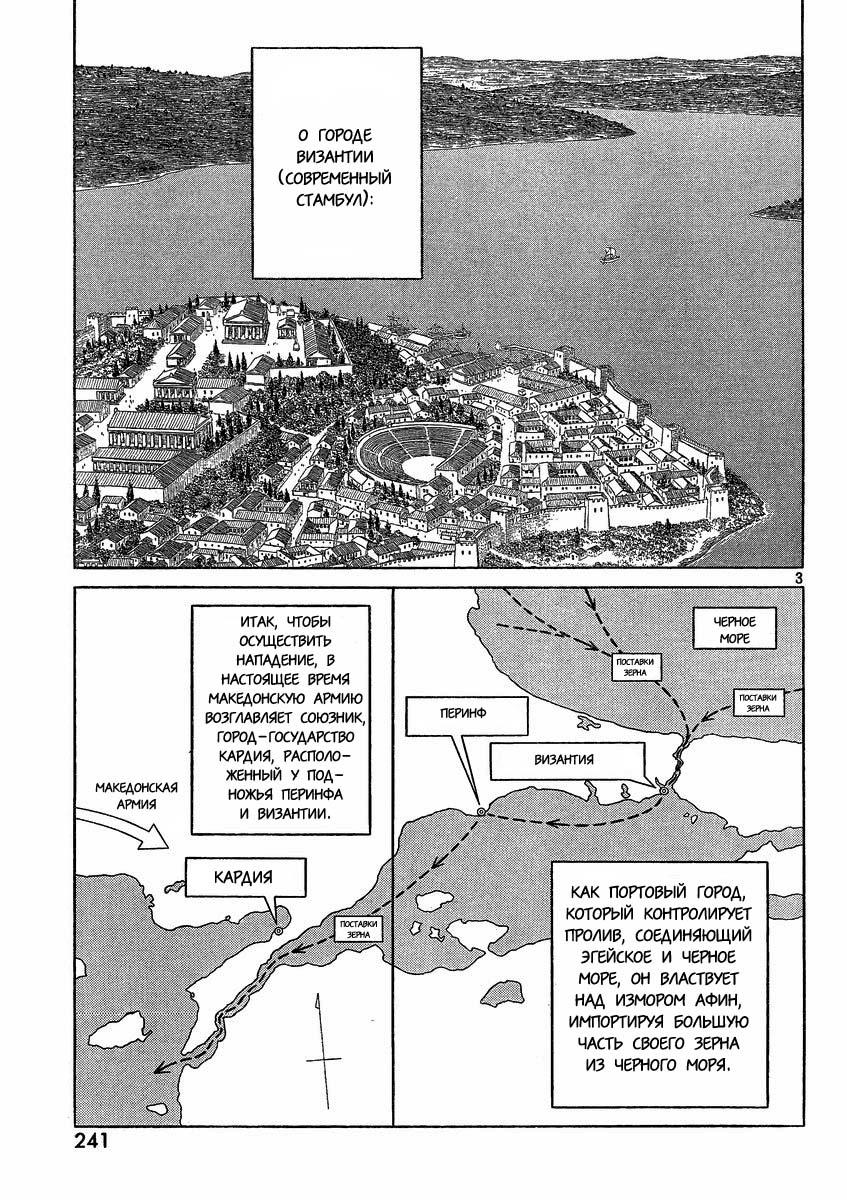 О ГОРОДЕ ВИЗАНТИИ (СОВРЕМЕННЫЙ СТАМБУЛ):

3

ИТАК, ЧТОБЫ ОСУЩЕСТВИТЬ НАПАДЕНИЕ, В НАСТОЯЩЕЕ ВРЕМЯ МАКЕДОНСКУЮ АРМИЮ ВОЗГЛАВЛЯЕТ СОЮЗНИК, ГОРОД-ГОСУДАРСТВО КАРДИЯ, РАСПОЛОЖЕННЫЙ У ПОДНОЖЬЯ ПЕРИНФА И ВИЗАНТИИ.

МАКЕДОНСКАЯ АРМИЯ

КАРДИЯ

ПОСТАВКИ ЗЕРНА

ЧЕРНОЕ МОРЕ

ПОСТАВКИ ЗЕРНА

ПОСТАВКИ ЗЕРНА

ПЕРИНФ

ВИЗАНТИЯ

КАК ПОРТОВЫЙ ГОРОД, КОТОРЫЙ КОНТРОЛИРУЕТ ПРОЛИВ, СОЕДИНЯЮЩИЙ ЭГЕЙСКОЕ И ЧЕРНОЕ МОРЕ, ОН ВЛАСТВУЕТ НАД ИЗМОРОМ АФИН, ИМПОРТИРУЯ БОЛЬШУЮ ЧАСТЬ СВОЕГО ЗЕРНА ИЗ ЧЕРНОГО МОРЯ.

241